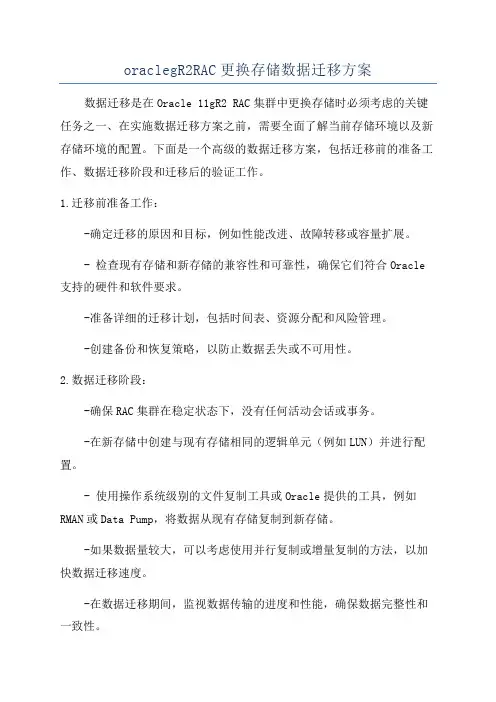 oraclegR2RAC更换存储数据迁移方案

数据迁移是在Oracle 11gR2 RAC集群中更换存储时必须考虑的关键任务之一、在实施数据迁移方案之前，需要全面了解当前存储环境以及新存储环境的配置。下面是一个高级的数据迁移方案，包括迁移前的准备工作、数据迁移阶段和迁移后的验证工作。

1.迁移前准备工作：

-确定迁移的原因和目标，例如性能改进、故障转移或容量扩展。

- 检查现有存储和新存储的兼容性和可靠性，确保它们符合Oracle支持的硬件和软件要求。

-准备详细的迁移计划，包括时间表、资源分配和风险管理。

-创建备份和恢复策略，以防止数据丢失或不可用性。

2.数据迁移阶段：

-确保RAC集群在稳定状态下，没有任何活动会话或事务。

-在新存储中创建与现有存储相同的逻辑单元（例如LUN）并进行配置。

- 使用操作系统级别的文件复制工具或Oracle提供的工具，例如RMAN或Data Pump，将数据从现有存储复制到新存储。

-如果数据量较大，可以考虑使用并行复制或增量复制的方法，以加快数据迁移速度。

-在数据迁移期间，监视数据传输的进度和性能，确保数据完整性和一致性。